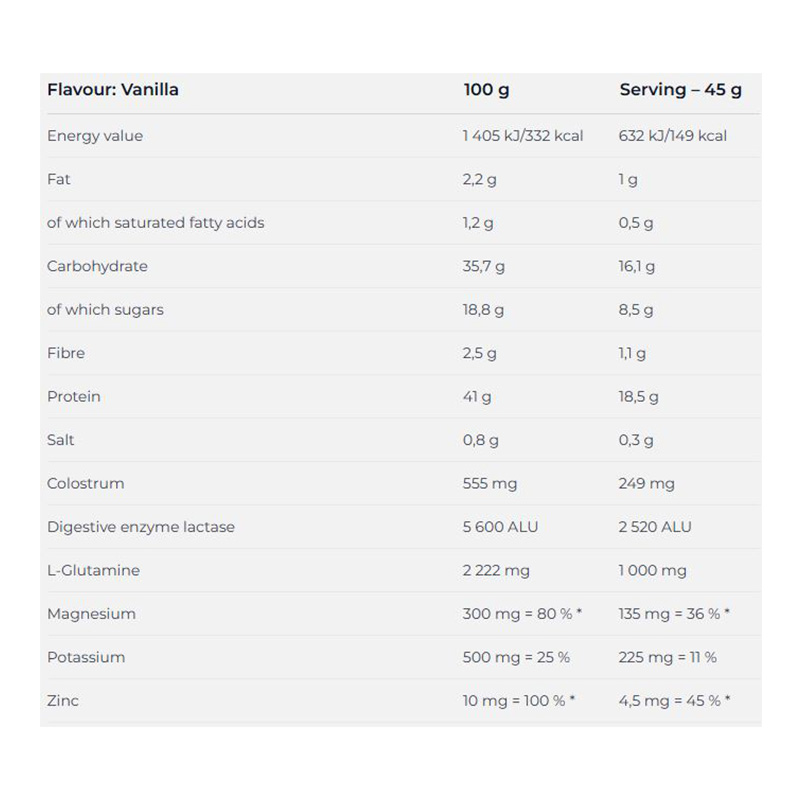 | Flavour: Vanilla | 100 g | Serving – 45 g |
|---|---|---|
| Energy value | 1 405 kJ/332 kcal | 632 kJ/149 kcal |
| Fat | 2,2 g | 1 g |
| of which saturated fatty acids | 1,2 g | 0,5 g |
| Carbohydrate | 35,7 g | 16,1 g |
| of which sugars | 18,8 g | 8,5 g |
| Fibre | 2,5 g | 1,1 g |
| Protein | 41 g | 18,5 g |
| Salt | 0,8 g | 0,3 g |
| Colostrum | 555 mg | 249 mg |
| Digestive enzyme lactase | 5 600 ALU | 2 520 ALU |
| L-Glutamine | 2 222 mg | 1 000 mg |
| Magnesium | 300 mg = 80 % * | 135 mg = 36 % * |
| Potassium | 500 mg = 25 % | 225 mg = 11 % |
| Zinc | 10 mg = 100 % * | 4,5 mg = 45 % * |